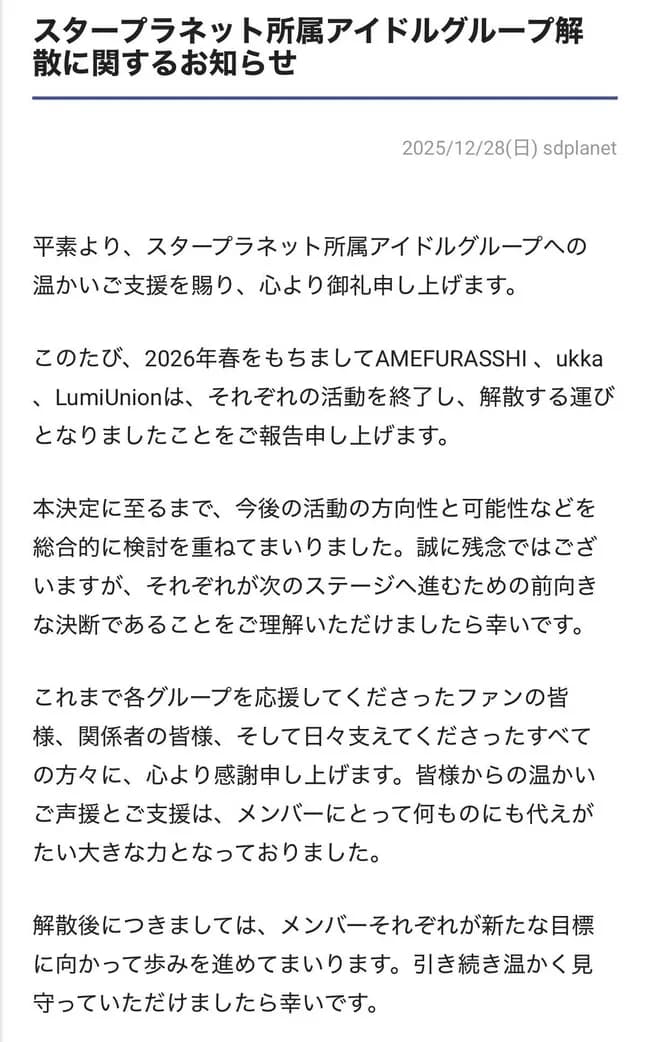 スタープラネット所属アイドルグループ解散に関するお知らせ

2025/12/28(日) sdplanet

平素より、スタープラネット所属アイドルグループへの温かいご支援を賜り、心より御礼申し上げます。

このたび、2026年春をもちましてAMEFURASSHI 、ukka 、LumiUnionは、それぞれの活動を終了し、解散する運びとなりましたことをご報告申し上げます。

本決定に至るまで、今後の活動の方向性と可能性などを総合的に検討を重ねてまいりました。誠に残念ではございますが、それぞれが次のステージへ進むための前向きな決断であることをご理解いただけましたら幸いです。

これまで各グループを応援してくださったファンの皆様、関係者の皆様、そして日々支えてくださったすべての方々に、心より感謝申し上げます。皆様からの温かいご声援とご支援は、メンバーにとって何ものにも代えがたい大きな力となっておりました。

解散後につきましては、メンバーそれぞれが新たな目標に向かって歩みを進めてまいります。引き続き温かく見守っていただけましたら幸いです。